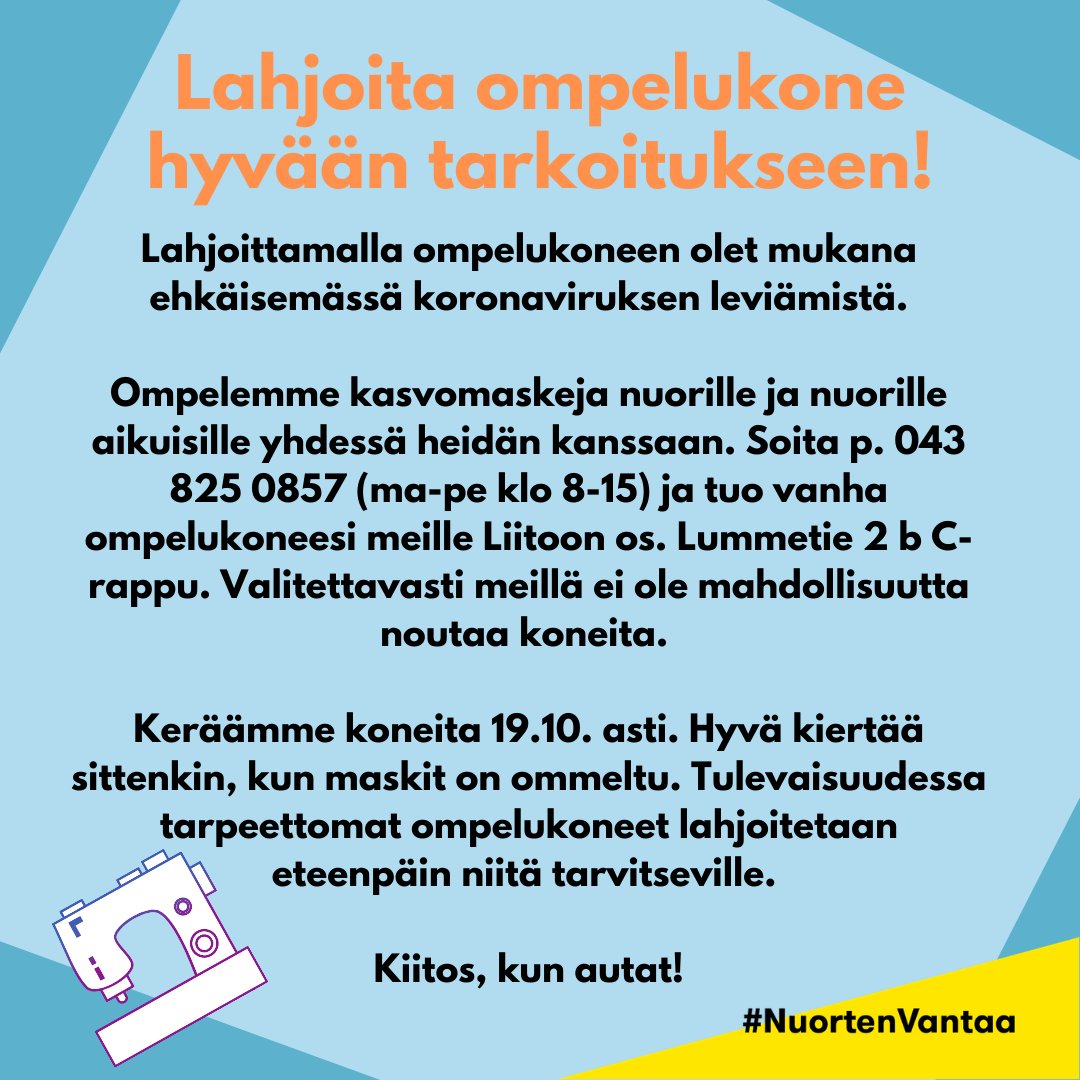 Lahjoita ompelukone hyvään tarkoitukseen!

Lahjoittamalla ompelukoneen olet mukana ehkäisemässä koronaviruksen leviämistä.

Ompelemme kasvomaskeja nuorille ja nuorille aikuisille yhdessä heidän kanssaan. Soita p. 043 825 0857 (ma-pe klo 8-15) ja tuo vanha ompelukoneesi meille Liitoon os. Lummetie 2 b C-rappu. Valitettavasti meillä ei ole mahdollisuutta noutaa koneita.

Keräämme koneita 19.10. asti. Hyvä kiertää sittenkin, kun maskit on ommeltu. Tulevaisuudessa tarpeettomat ompelukoneet lahjoitetaan eteenpäin niitä tarvitseville.

Kiitos, kun autat!

#NuortenVantaa